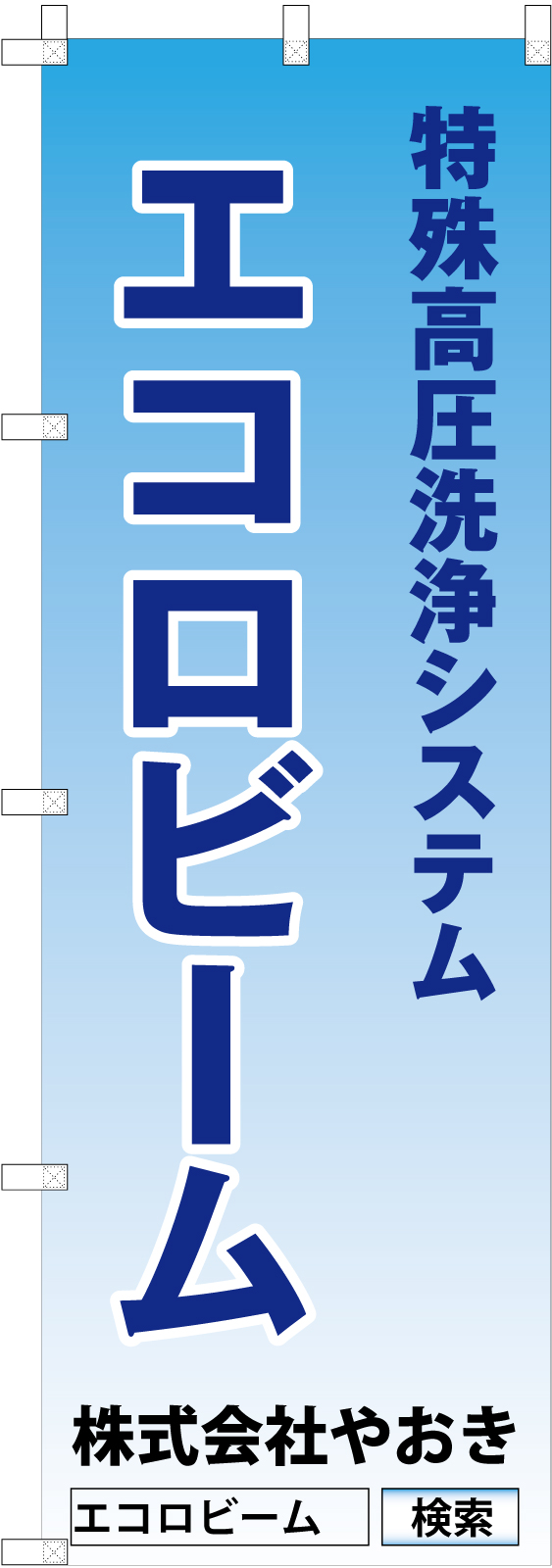 特殊高圧洗浄システム

エコロビーム

株式会社やおき

エコロビーム

検索